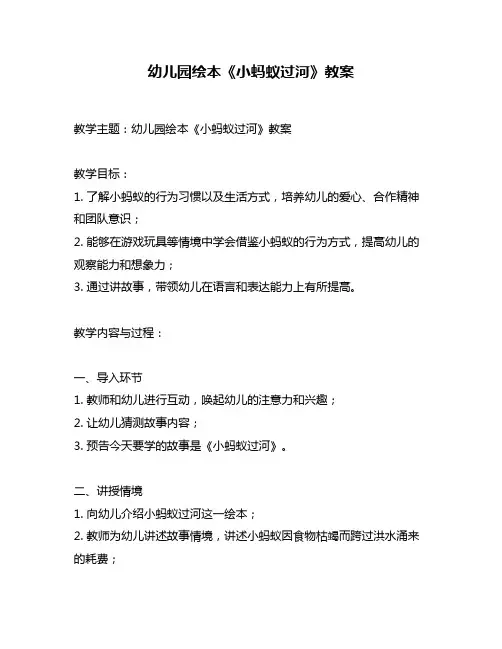 幼儿园绘本《小蚂蚁过河》教案

教学主题：幼儿园绘本《小蚂蚁过河》教案

教学目标：
1. 了解小蚂蚁的行为习惯以及生活方式，培养幼儿的爱心、合作精神和团队意识；
2. 能够在游戏玩具等情境中学会借鉴小蚂蚁的行为方式，提高幼儿的观察能力和想象力；
3. 通过讲故事，带领幼儿在语言和表达能力上有所提高。

教学内容与过程：

一、导入环节
1. 教师和幼儿进行互动，唤起幼儿的注意力和兴趣；
2. 让幼儿猜测故事内容；
3. 预告今天要学的故事是《小蚂蚁过河》。

二、讲授情境
1. 向幼儿介绍小蚂蚁过河这一绘本；
2. 教师为幼儿讲述故事情境，讲述小蚂蚁因食物枯竭而跨过洪水涌来的耗费；